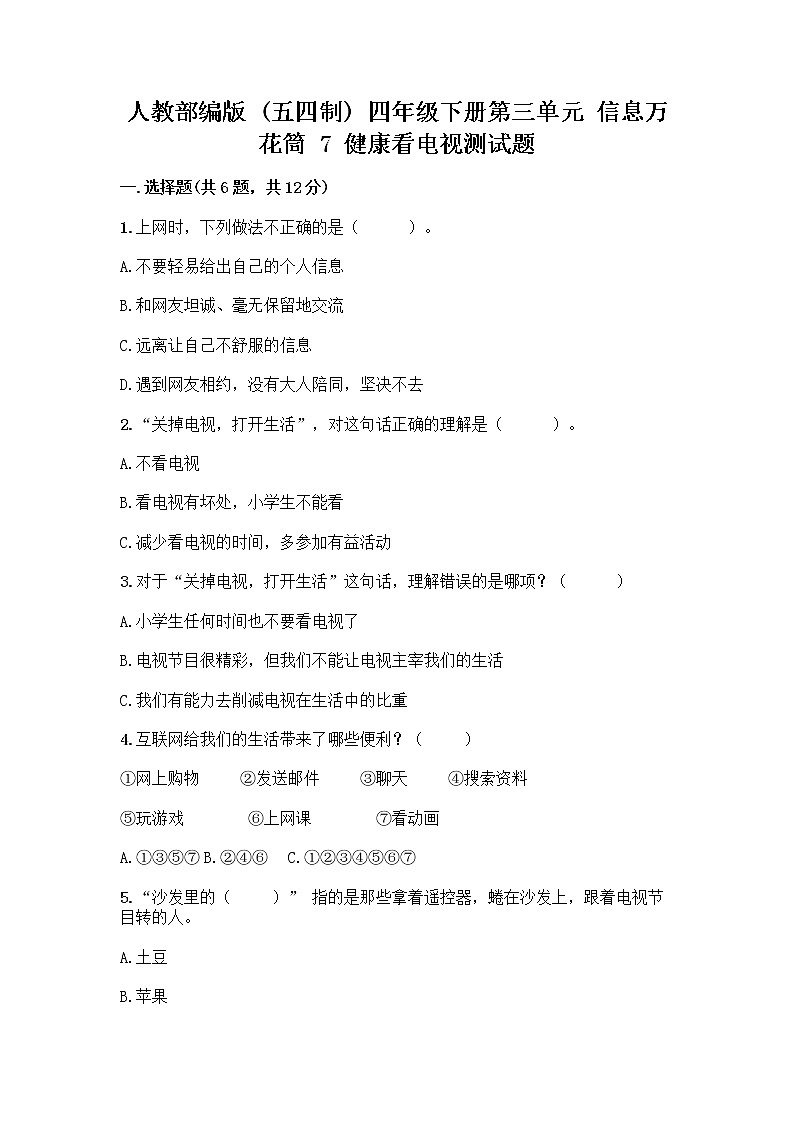 人教部编版（五四制）四年级下册第三单元 信息万花筒 7 健康看电视测试题

一.选择题(共6题，共12分)

1.上网时，下列做法不正确的是（　　）。

A.不要轻易给出自己的个人信息

B.和网友坦诚、毫无保留地交流

C.远离让自己不舒服的信息

D.遇到网友相约，没有大人陪同，坚决不去

2.“关掉电视，打开生活”，对这句话正确的理解是（　　）。

A.不看电视

B.看电视有坏处，小学生不能看

C.减少看电视的时间，多参加有益活动

3.对于“关掉电视，打开生活”这句话，理解错误的是哪项？（　　）

A.小学生任何时间也不要看电视了

B.电视节目很精彩，但我们不能让电视主宰我们的生活

C.我们有能力去削减电视在生活中的比重

4.互联网给我们的生活带来了哪些便利？（　　）

①网上购物　②发送邮件　③聊天　④搜索资料

⑤玩游戏　⑥上网课　⑦看动画

A.①③⑤⑦ B.②④⑥　C.①②③④⑤⑥⑦

5.“沙发里的（　　）” 指的是那些拿着遥控器，蜷在沙发上，跟着电视节目转的人。

A.土豆

B.苹果